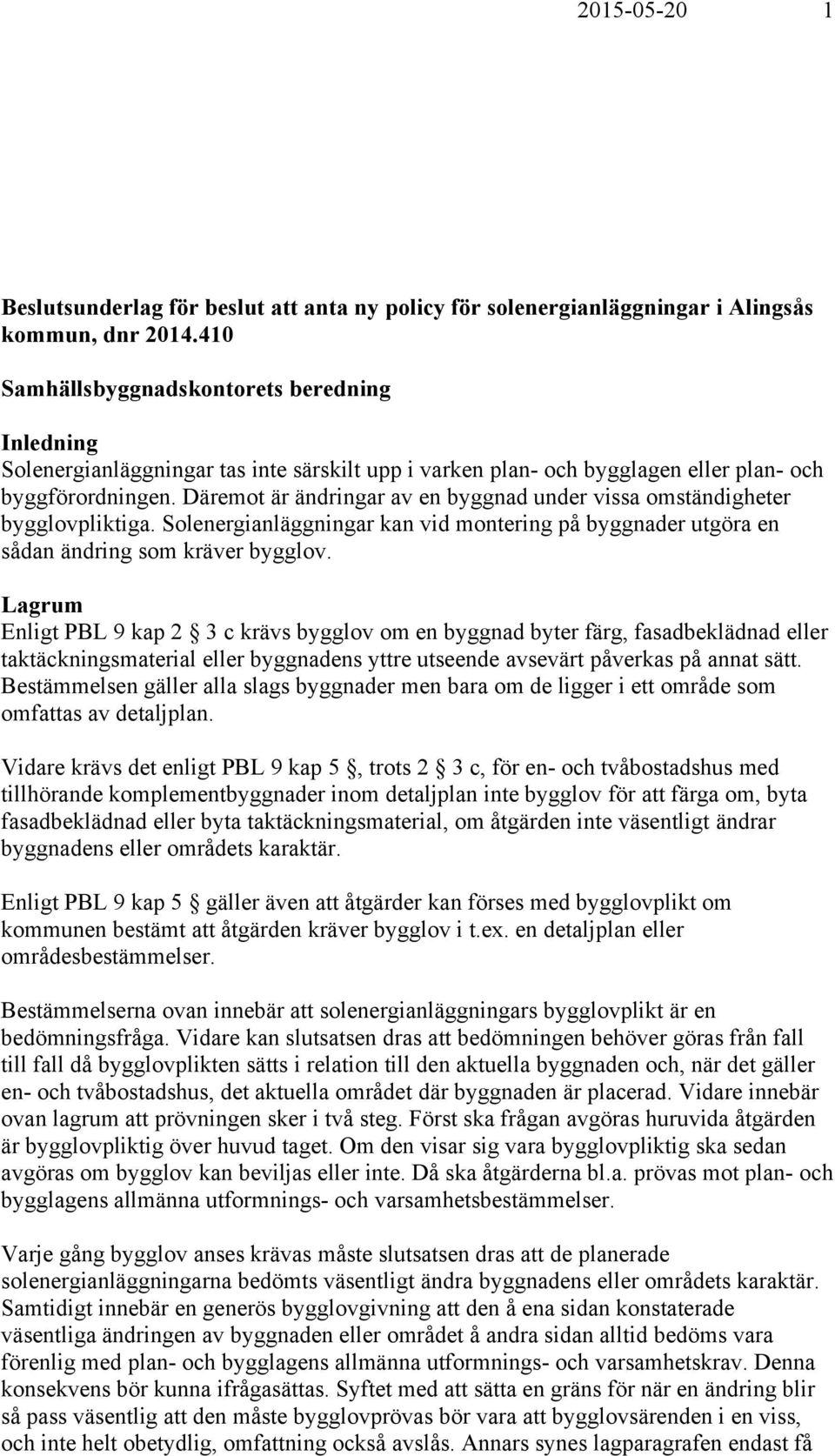 2015-05-20 1

Beslutsunderlag för beslut att anta ny policy för solenergianläggningar i Alingsås kommun, dnr 2014.410

Samhällsbyggnadskontorets beredning

Inledning
Solenergianläggningar tas inte särskilt upp i varken plan- och bygglagen eller plan- och byggförordningen. Däremot är ändringar av en byggnad under vissa omständigheter bygglovpliktiga. Solenergianläggningar kan vid montering på byggnader utgöra en sådan ändring som kräver bygglov.

Lagrum
Enligt PBL 9 kap 2 3 c krävs bygglov om en byggnad byter färg, fasadbeklädnad eller taktäckningsmaterial eller byggnadens yttre utseende avsevärt påverkas på annat sätt. Bestämmelsen gäller alla slags byggnader men bara om de ligger i ett område som omfattas av detaljplan.

Vidare krävs det enligt PBL 9 kap 5 , trots 2 3 c, för en- och tvåbostadshus med tillhörande komplementbyggnader inom detaljplan inte bygglov för att färga om, byta fasadbeklädnad eller byta taktäckningsmaterial, om åtgärden inte väsentligt ändrar byggnadens eller områdets karaktär.

Enligt PBL 9 kap 5 gäller även att åtgärder kan förses med bygglovplikt om kommunen bestämt att åtgärden kräver bygglov i t.ex. en detaljplan eller områdesbestämmelser.

Bestämmelserna ovan innebär att solenergianläggningars bygglovplikt är en bedömningsfråga. Vidare kan slutsatsen dras att bedömningen behöver göras från fall till fall då bygglovplikten sätts i relation till den aktuella byggnaden och, när det gäller en- och tvåbostadshus, det aktuella området där byggnaden är placerad. Vidare innebär ovan lagrum att prövningen sker i två steg. Först ska frågan avgöras huruvida åtgärden är bygglovpliktig över huvud taget. Om den visar sig vara bygglovpliktig ska sedan avgöras om bygglov kan beviljas eller inte. Då ska åtgärderna bl.a. prövas mot plan- och bygglagens allmänna utformnings- och varsamhetsbestämmelser.

Varje gång bygglov anses krävas måste slutsatsen dras att de planerade solenergianläggningarna bedömts väsentligt ändra byggnadens eller områdets karaktär. Samtidigt innebär en generös bygglovgivning att den å ena sidan konstaterade väsentliga ändringen av byggnaden eller området å andra sidan alltid bedöms vara förenlig med plan- och bygglagens allmänna utformnings- och varsamhetskrav. Denna konsekvens bör kunna ifrågasättas. Syftet med att sätta en gräns för när en ändring blir så pass väsentlig att den måste bygglovprövas bör vara att bygglovsärenden i en viss, och inte helt obetydlig, omfattning också avslås. Annars synes lagparagrafen endast få